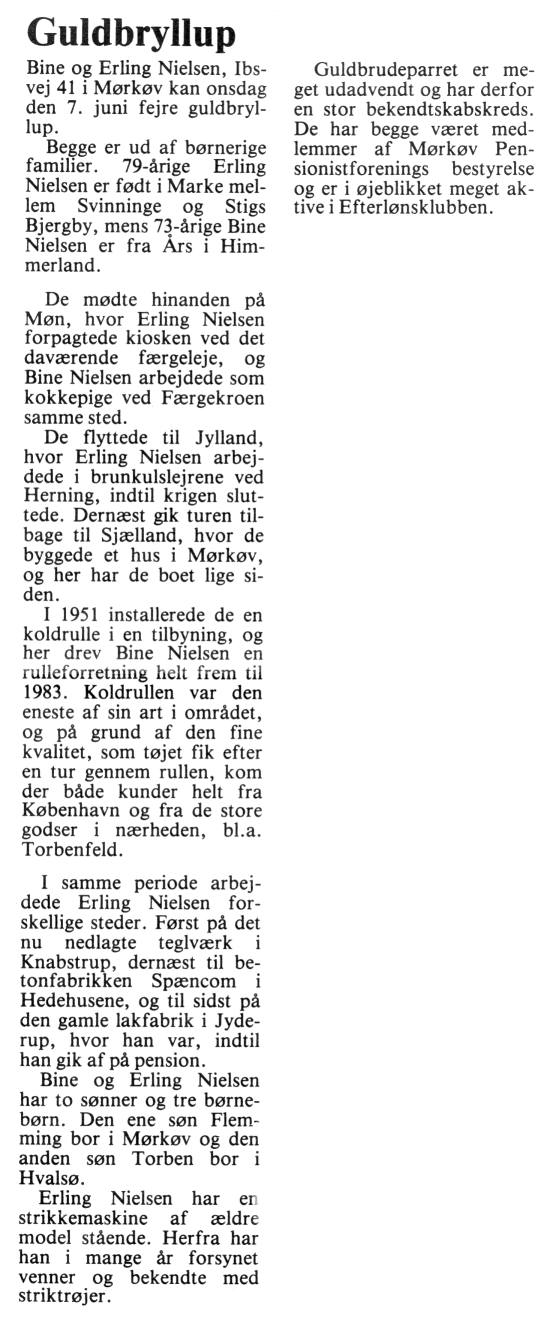 Guldbryllup

Bine og Erling Nielsen, Ibsvej 41 i Mørkøv kan onsdag den 7. juni fejre guldbryllup.

Begge er ud af børnerige familier. 79-årige Erling Nielsen er født i Marke mellem Svinninge og Stigs Bjergby, mens 73-årige Bine Nielsen er fra Års i Himmerland.

De mødte hinanden på Møn, hvor Erling Nielsen forpagtede kiosken ved det daværende færgeleje, og Bine Nielsen arbejdede som kokkepige ved Færgekroen samme sted.

De flyttede til Jylland, hvor Erling Nielsen arbejdede i brunkulslejrene ved Herning, indtil krigen sluttede. Dernæst gik turen tilbage til Sjælland, hvor de byggede et hus i Mørkøv, og her har de boet lige siden.

I 1951 installerede de en koldrulle i en tilbyning, og her drev Bine Nielsen en rulleforretning helt frem til 1983. Koldrullen var den eneste af sin art i området, og på grund af den fine kvalitet, som tøjet fik efter en tur gennem rullen, kom der både kunder helt fra København og fra de store godser i nærheden, bl.a. Torbenfeld.

I samme periode arbejdede Erling Nielsen forskellige steder. Først på det nu nedlagte teglværk i Knabstrup, dernæst til betonfabrikken Spæncom i Hedehusene, og til sidst på den gamle lakfabrik i Jyderup, hvor han var, indtil han gik af på pension.

Bine og Erling Nielsen har to sønner og tre børnebørn. Den ene søn Flemming bor i Mørkøv og den anden søn Torben bor i Hvalsø.

Erling Nielsen har en strikkemaskine af ældre model stående. Herfra har han i mange år forsynet venner og bekendte med striktrøjer.

Guldbrudeparret er meget udadvendt og har derfor en stor bekendtskabskreds. De har begge været medlemmer af Mørkøv Pensionistforenings bestyrelse og er i øjeblikket meget aktive i Efterlønsklubben.